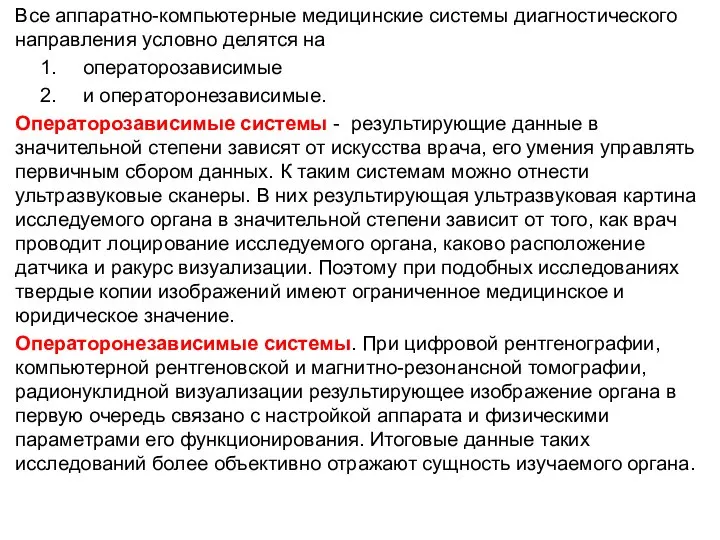 Все аппаратно-компьютерные медицинские системы диагностического направления условно делятся на

1. операторозависимые
2. и операторонезависимые.

Операторозависимые системы - результирующие данные в значительной степени зависят от искусства врача, его умения управлять первичным сбором данных. К таким системам можно отнести ультразвуковые сканеры. В них результирующая ультразвуковая картина исследуемого органа в значительной степени зависит от того, как врач проводит лоцирование исследуемого органа, каково расположение датчика и ракурс визуализации. Поэтому при подобных исследованиях твердые копии изображений имеют ограниченное медицинское и юридическое значение.

Операторонезависимые системы. При цифровой рентгенографии, компьютерной рентгеновской и магнитно-резонансной томографии, радионуклидной визуализации результирующее изображение органа в первую очередь связано с настройкой аппарата и физическими параметрами его функционирования. Итоговые данные таких исследований более объективно отражают сущность изучаемого органа.